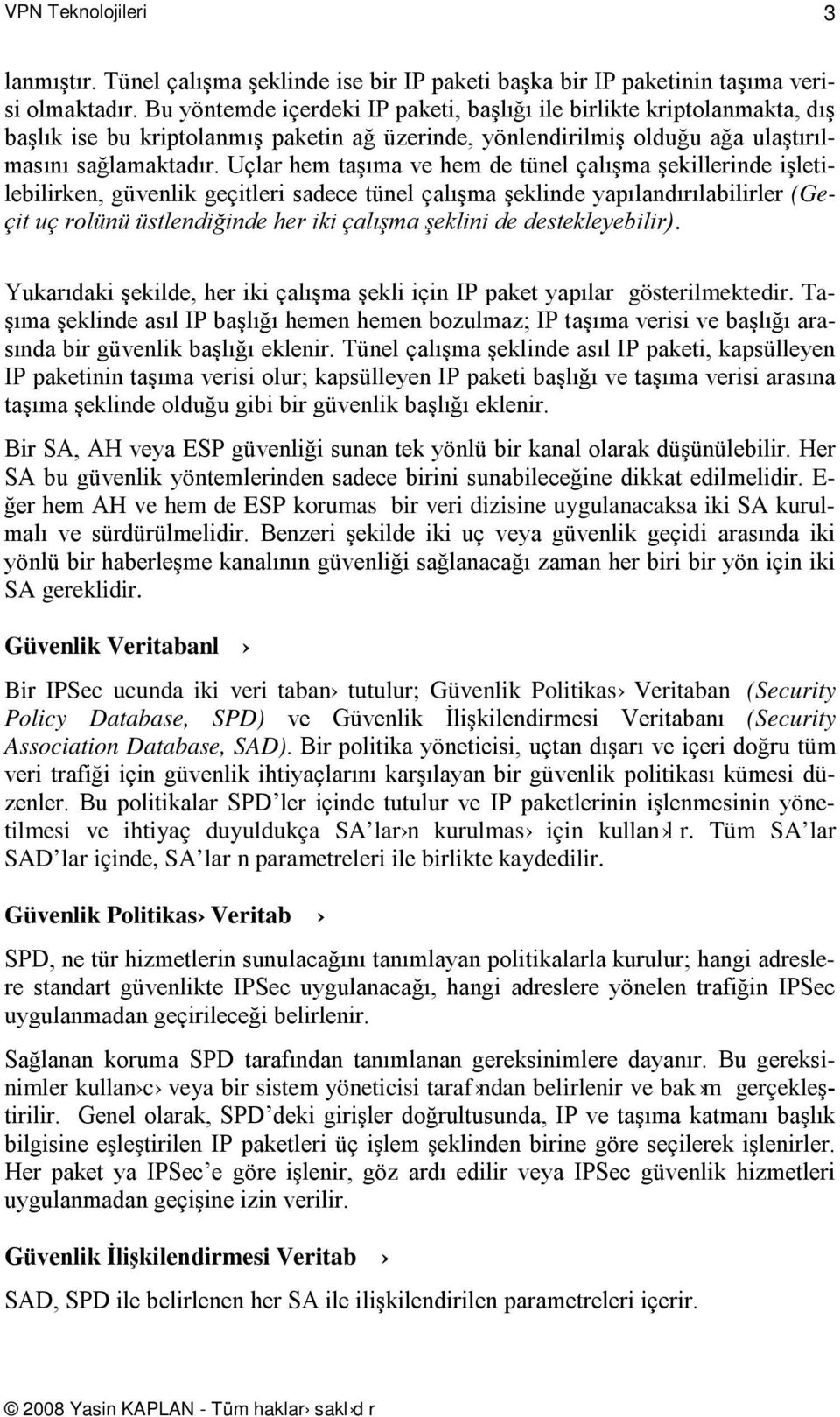 VPN Teknolojileri 3

lanmıştır. Tünel çalışma şeklinde ise bir IP paketi başka bir IP paketinin taşıma verisi olmaktadır. Bu yöntemde içerdeki IP paketi, başlığı ile birlikte kriptolanmakta, dış başlık ise bu kriptolanmış paketin ağ üzerinde, yönlendirilmiş olduğu ağa ulaştırılmasını sağlamaktadır. Uçlar hem taşıma ve hem de tünel çalışma şekillerinde işletilebilirken, güvenlik geçitleri sadece tünel çalışma şeklinde yapılandırılabilirler (Geçit uç rolünü üstlendiğinde her iki çalışma şeklini de destekleyebilir).

Yukarıdaki şekilde, her iki çalışma şekli için IP paket yapılar gösterilmektedir. Taşıma şeklinde asıl IP başlığı hemen hemen bozulmaz; IP taşıma verisi ve başlığı arasında bir güvenlik başlığı eklenir. Tünel çalışma şeklinde asıl IP paketi, kapsülleyen IP paketinin taşıma verisi olur; kapsülleyen IP paketi başlığı ve taşıma verisi arasına taşıma şeklinde olduğu gibi bir güvenlik başlığı eklenir.

Bir SA, AH veya ESP güvenliği sunan tek yönlü bir kanal olarak düşünülebilir. Her SA bu güvenlik yöntemlerinden sadece birini sunabileceğine dikkat edilmelidir. Eğer hem AH ve hem de ESP korumas bir veri dizisine uygulanacaksa iki SA kurulmalı ve sürdürülmelidir. Benzeri şekilde iki uç veya güvenlik geçidi arasında iki yönlü bir haberleşme kanalının güvenliği sağlanacağı zaman her biri bir yön için iki SA gereklidir.

Güvenlik Veritabanl ›

Bir IPSec ucunda iki veri taban› tutulur; Güvenlik Politikas› Veritaban (Security Policy Database, SPD) ve Güvenlik İlişkilendirmesi Veritabanı (Security Association Database, SAD). Bir politika yöneticisi, uçtan dışarı ve içeri doğru tüm veri trafiği için güvenlik ihtiyaçlarını karşılayan bir güvenlik politikası kümesi düzenler. Bu politikalar SPD’ler içinde tutulur ve IP paketlerinin işlenmesinin yönetilmesi ve ihtiyaç duyuldukça SA’lar›n kurulmas› için kullan›l r. Tüm SA’lar SAD’lar içinde, SA’lar n parametreleri ile birlikte kaydedilir.

Güvenlik Politikas› Veritab ›

SPD, ne tür hizmetlerin sunulacağını tanımlayan politikalarla kurulur; hangi adreslere standart güvenlikte IPSec uygulanacağı, hangi adreslere yönelen trafiğin IPSec uygulanmadan geçirileceği belirlenir.

Sağlanan koruma SPD tarafından tanımlanan gereksinimlere dayanır. Bu gereksinimler kullan›c› veya bir sistem yöneticisi taraf›ndan belirlenir ve bak›m gerçekleştirilir. Genel olarak, SPD’deki girişler doğrultusunda, IP ve taşıma katmanı başlık bilgisine eşleştirilen IP paketleri üç işlem şeklinden birine göre seçilerek işlenirler. Her paket ya IPSec’e göre işlenir, göz ardı edilir veya IPSec güvenlik hizmetleri uygulanmadan geçişine izin verilir.

Güvenlik İlişkilendirmesi Veritab ›

SAD, SPD ile belirlenen her SA ile ilişkilendirilen parametreleri içerir.

© 2008 Yasin KAPLAN - Tüm haklar› sakl›d r